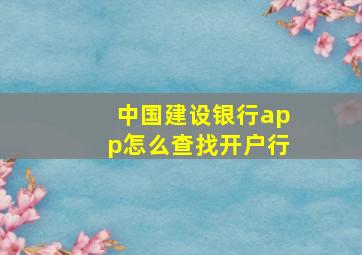 中国建设银行app怎么查找开户行